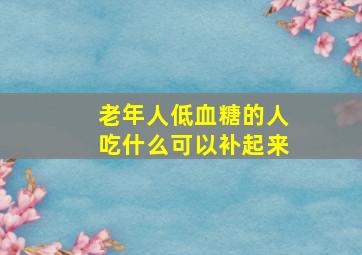 老年人低血糖的人
吃什么可以补起来